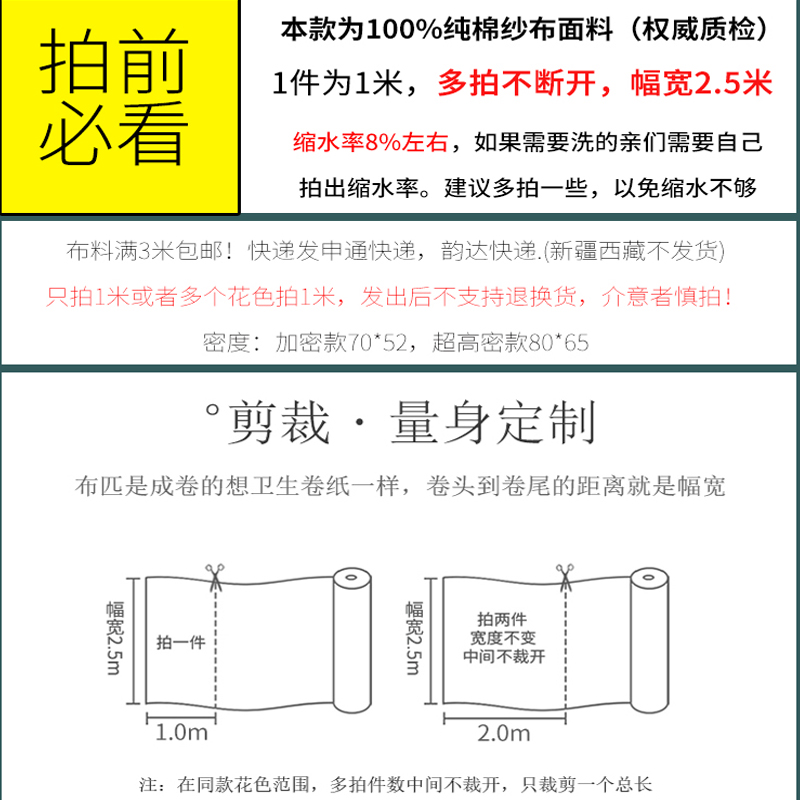 拍前必看

本款为100%纯棉纱布面料（权威质检）

1件为1米，多拍不断开，幅宽2.5米

缩水率8%左右，如果需要洗的亲们需要自己拍出缩水率。建议多拍一些，以免缩水不够

布料满3米包邮！快递发申通快递，韵达快递.(新疆西藏不发货)

只拍1米或者多个花色拍1米，发出后不支持退换货，介意者慎拍！

密度：加密款70*52，超高密款80*65

°剪裁 · 量身定制

布匹是成卷的想卫生卷纸一样，卷头到卷尾的距离就是幅宽

幅宽2.5m

拍一件

1.0m

幅宽2.5m

拍两件
宽度不变
中间不裁开

2.0m

注：在同款花色范围，多拍件数中间不裁开，只裁剪一个总长